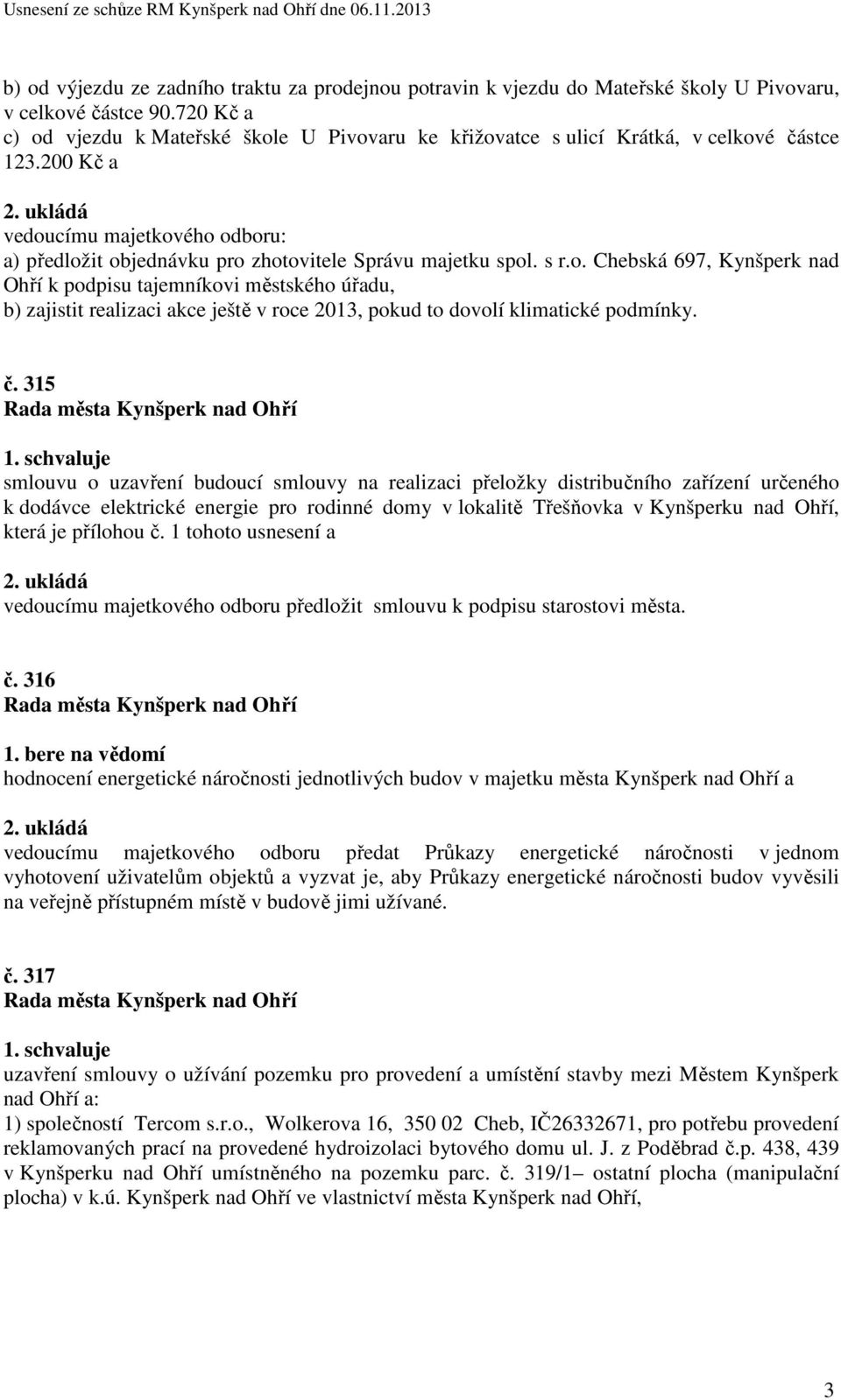 Usnesení ze schůze RM Kynšperk nad Ohří dne 06.11.2013

b) od výjezdu ze zadního traktu za prodejnou potravin k vjezdu do Mateřské školy U Pivovaru, v celkové částce 90.720 Kč a
c) od vjezdu k Mateřské škole U Pivovaru ke křižovatce s ulicí Krátká, v celkové částce 123.200 Kč a

2. ukládá
vedoucímu majetkového odboru:
a) předložit objednávku pro zhotovitele Správu majetku spol. s r.o. Chebská 697, Kynšperk nad Ohří k podpisu tajemníkovi městského úřadu,
b) zajistit realizaci akce ještě v roce 2013, pokud to dovolí klimatické podmínky.

č. 315
Rada města Kynšperk nad Ohří

1. schvaluje
smlouvu o uzavření budoucí smlouvy na realizaci přeložky distribučního zařízení určeného k dodávce elektrické energie pro rodinné domy v lokalitě Třešňovka v Kynšperku nad Ohří, která je přílohou č. 1 tohoto usnesení a

2. ukládá
vedoucímu majetkového odboru předložit smlouvu k podpisu starostovi města.

č. 316
Rada města Kynšperk nad Ohří

1. bere na vědomí
hodnocení energetické náročnosti jednotlivých budov v majetku města Kynšperk nad Ohří a

2. ukládá
vedoucímu majetkového odboru předat Průkazy energetické náročnosti v jednom vyhotovení uživatelům objektů a vyzvat je, aby Průkazy energetické náročnosti budov vyvěsili na veřejně přístupném místě v budově jimi užívané.

č. 317
Rada města Kynšperk nad Ohří

1. schvaluje
uzavření smlouvy o užívání pozemku pro provedení a umístění stavby mezi Městem Kynšperk nad Ohří a:
1) společností Tercom s.r.o., Wolkerova 16, 350 02 Cheb, IČ26332671, pro potřebu provedení reklamovaných prací na provedené hydroizolaci bytového domu ul. J. z Poděbrad č.p. 438, 439 v Kynšperku nad Ohří umístněného na pozemku parc. č. 319/1– ostatní plocha (manipulační plocha) v k.ú. Kynšperk nad Ohří ve vlastnictví města Kynšperk nad Ohří,

3